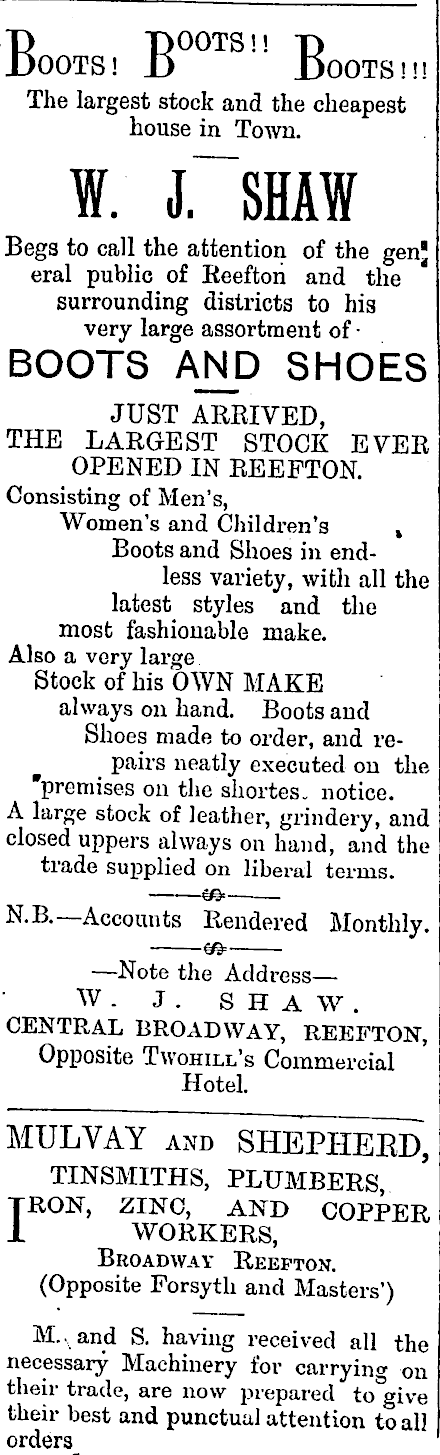 BOOTS! BOOTS!! BOOTS!!!
The largest stock and the cheapest house in Town.

W. J. SHAW

Begs to call the attention of the general public of Reefton and the surrounding districts to his very large assortment of

BOOTS AND SHOES

JUST ARRIVED,
THE LARGEST STOCK EVER OPENED IN REEFTON.

Consisting of Men's, Women's and Children's Boots and Shoes in endless variety, with all the latest styles and the most fashionable make.

Also a very large Stock of his OWN MAKE always on hand. Boots and Shoes made to order, and repairs neatly executed on the premises on the shortes. notice.

A large stock of leather, grindery, and closed uppers always on hand, and the trade supplied on liberal terms.

N.B.—Accounts Rendered Monthly.

—Note the Address—
W. J. SHAW.
CENTRAL BROADWAY, REEFTON,
Opposite TWOHILL'S Commercial Hotel.

MULVAY AND SHEPHERD,
TINSMITHS, PLUMBERS,
IRON, ZINC, AND COPPER WORKERS,
BROADWAY REEFTON.
(Opposite Forsyth and Masters')

M. and S. having received all the necessary Machinery for carrying on their trade, are now prepared to give their best and punctual attention to all orders